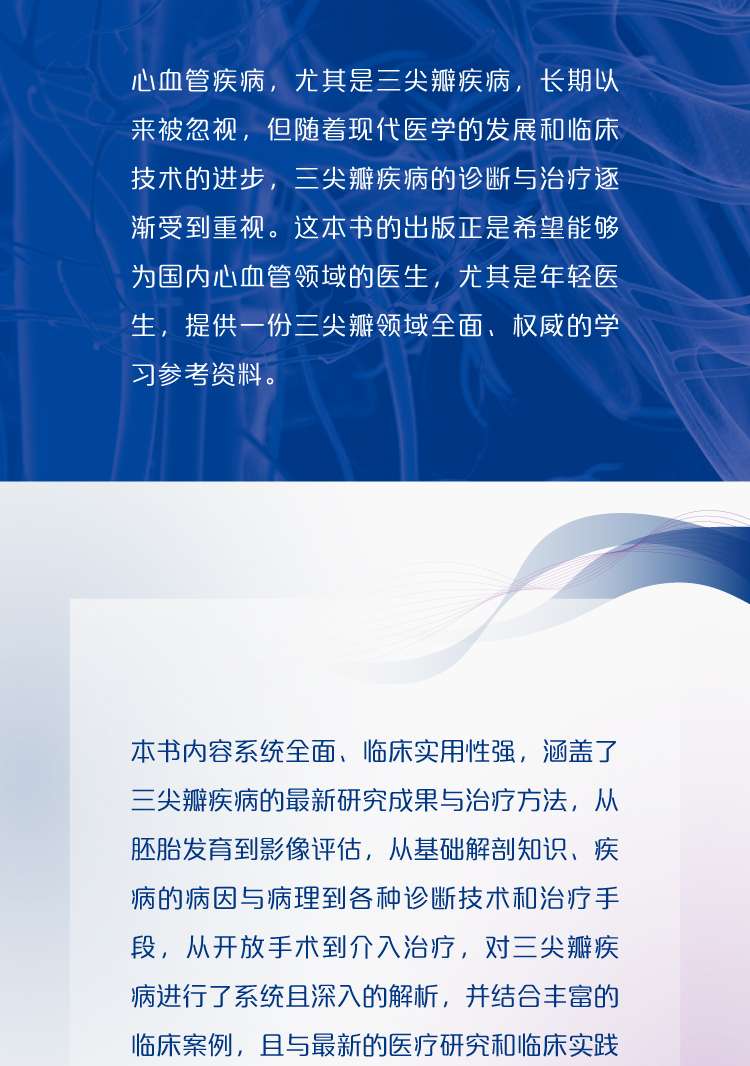 心血管疾病，尤其是三尖瓣疾病，长期以来被忽视，但随着现代医学的发展和临床技术的进步，三尖瓣疾病的诊断与治疗逐渐受到重视。这本书的出版正是希望能够为国内心血管领域的医生，尤其是年轻医生，提供一份三尖瓣领域全面、权威的学习参考资料。

本书内容系统全面、临床实用性强，涵盖了三尖瓣疾病的最新研究成果与治疗方法，从胚胎发育到影像评估，从基础解剖知识、疾病的病因与病理到各种诊断技术和治疗手段，从开放手术到介入治疗，对三尖瓣疾病进行了系统且深入的解析，并结合丰富的临床案例，且与最新的医疗研究和临床实践